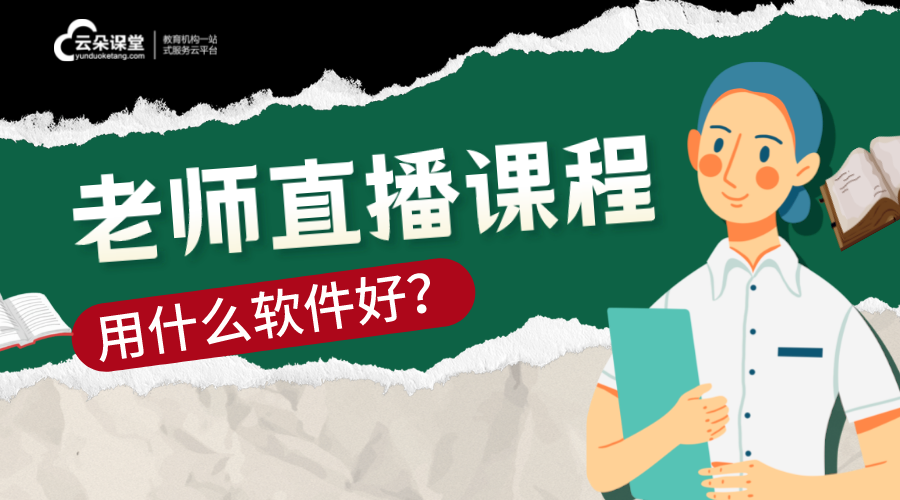 云朵课堂
yunduoketang.com
教育机构一站式服务云平台

老师直播课程

用什么软件好?